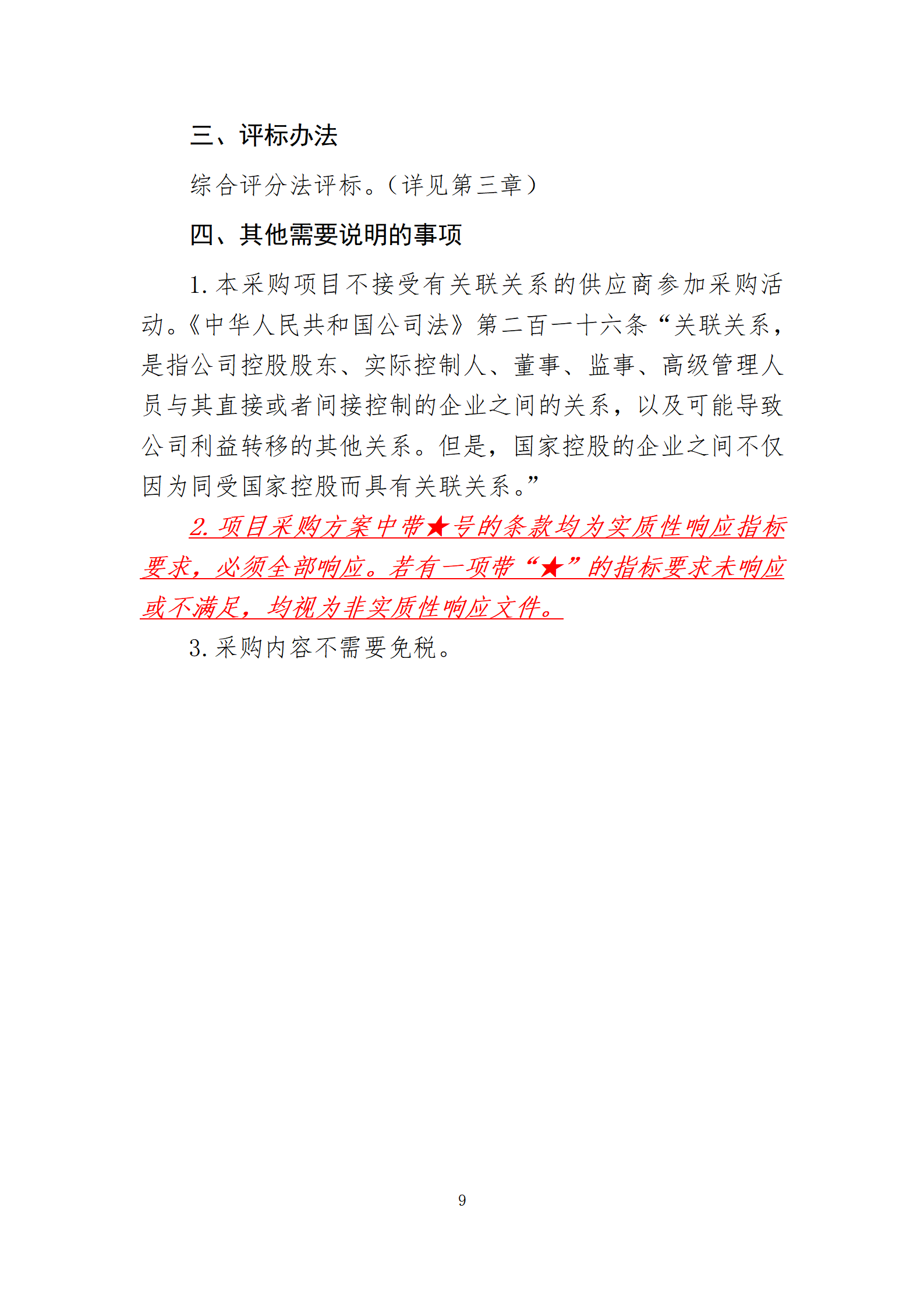 三、评标办法

综合评分法评标。（详见第三章）

四、其他需要说明的事项

1. 本采购项目不接受有关联关系的供应商参加采购活动。《中华人民共和国公司法》第二百一十六条“关联关系，是指公司控股股东、实际控制人、董事、监事、高级管理人员与其直接或者间接控制的企业之间的关系，以及可能导致公司利益转移的其他关系。但是，国家控股的企业之间不仅因为同受国家控股而具有关联关系。”

2. 项目采购方案中带★号的条款均为实质性响应指标要求，必须全部响应。若有一项带“★”的指标要求未响应或不满足，均视为非实质性响应文件。

3. 采购内容不需要免税。

9